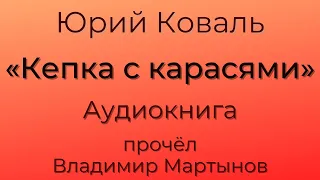 Юрий Коваль

«Кепка с карасями»

Аудиокнига

прочёл
Владимир Мартынов